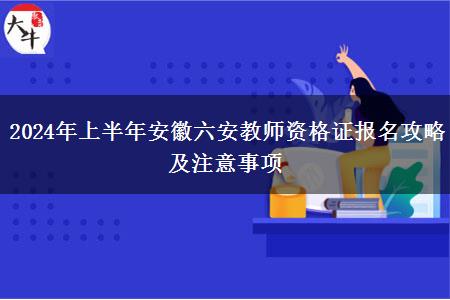 大牛

2024年上半年安徽六安教师资格证报名攻略及注意事项